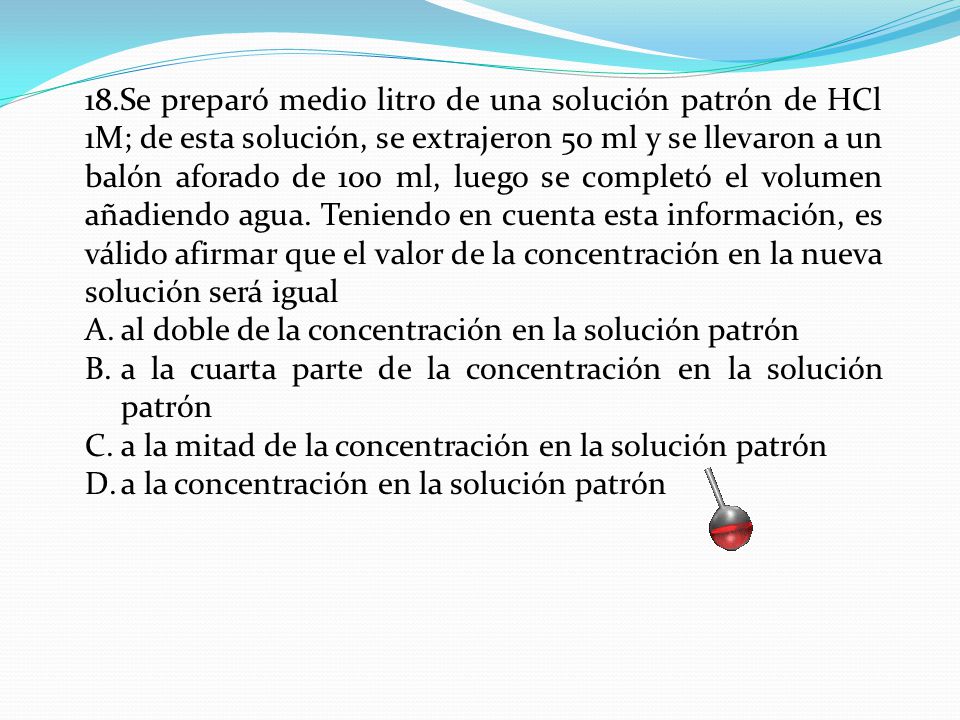 18.Se preparó medio litro de una solución patrón de HCl 1M; de esta solución, se extrajeron 50 ml y se llevaron a un balón aforado de 100 ml, luego se completó el volumen añadiendo agua. Teniendo en cuenta esta información, es válido afirmar que el valor de la concentración en la nueva solución será igual

A. al doble de la concentración en la solución patrón
B. a la cuarta parte de la concentración en la solución patrón
C. a la mitad de la concentración en la solución patrón
D. a la concentración en la solución patrón